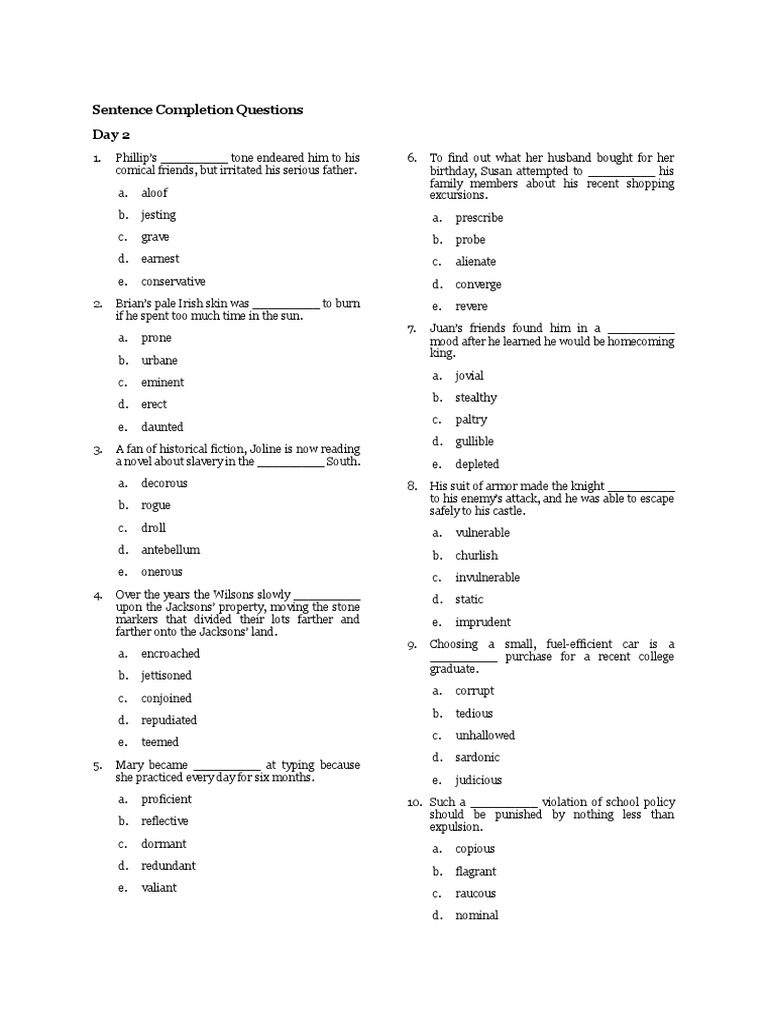 Sentence Completion Questions

Day 2

1. Phillip's __________ tone endeared him to his comical friends, but irritated his serious father.

a. aloof

b. jesting

c. grave

d. earnest

e. conservative

2. Brian's pale Irish skin was __________ to burn if he spent too much time in the sun.

a. prone

b. urbane

c. eminent

d. erect

e. daunted

3. A fan of historical fiction, Joline is now reading a novel about slavery in the __________ South.

a. decorous

b. rogue

c. droll

d. antebellum

e. onerous

4. Over the years the Wilsons slowly __________ upon the Jacksons' property, moving the stone markers that divided their lots farther and farther onto the Jacksons' land.

a. encroached

b. jettisoned

c. conjoined

d. repudiated

e. teemed

5. Mary became __________ at typing because she practiced every day for six months.

a. proficient

b. reflective

c. dormant

d. redundant

e. valiant

6. To find out what her husband bought for her birthday, Susan attempted to __________ his family members about his recent shopping excursions.

a. prescribe

b. probe

c. alienate

d. converge

e. revere

7. Juan's friends found him in a __________ mood after he learned he would be homecoming king.

a. jovial

b. stealthy

c. paltry

d. gullible

e. depleted

8. His suit of armor made the knight __________ to his enemy's attack, and he was able to escape safely to his castle.

a. vulnerable

b. churlish

c. invulnerable

d. static

e. imprudent

9. Choosing a small, fuel-efficient car is a __________ purchase for a recent college graduate.

a. corrupt

b. tedious

c. unhallowed

d. sardonic

e. judicious

10. Such a __________ violation of school policy should be punished by nothing less than expulsion.

a. copious

b. flagrant

c. raucous

d. nominal